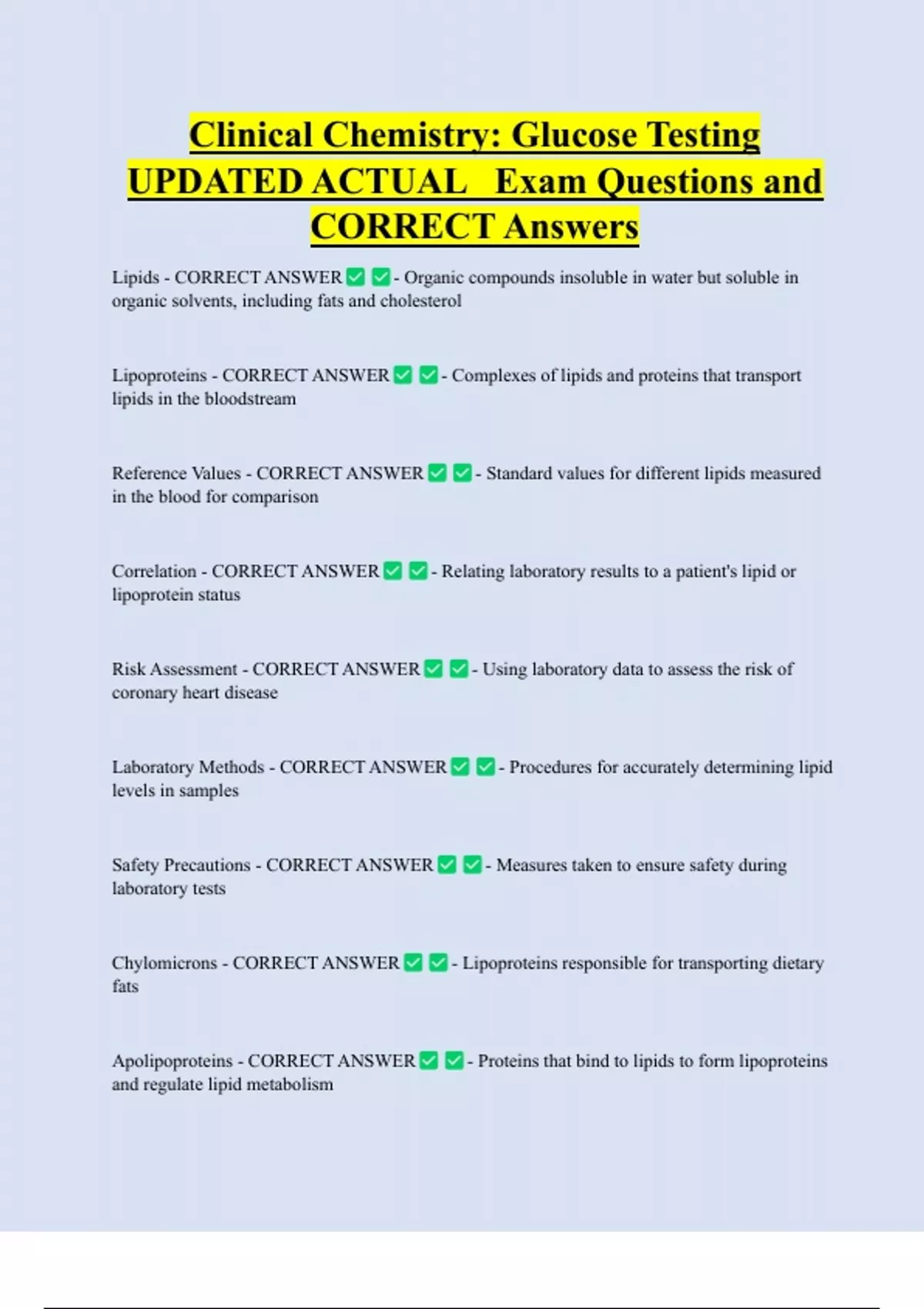 Clinical Chemistry: Glucose Testing UPDATED ACTUAL Exam Questions and CORRECT Answers

Lipids - CORRECT ANSWER ✅ ✅ - Organic compounds insoluble in water but soluble in organic solvents, including fats and cholesterol

Lipoproteins - CORRECT ANSWER ✅ ✅ - Complexes of lipids and proteins that transport lipids in the bloodstream

Reference Values - CORRECT ANSWER ✅ ✅ - Standard values for different lipids measured in the blood for comparison

Correlation - CORRECT ANSWER ✅ ✅ - Relating laboratory results to a patient's lipid or lipoprotein status

Risk Assessment - CORRECT ANSWER ✅ ✅ - Using laboratory data to assess the risk of coronary heart disease

Laboratory Methods - CORRECT ANSWER ✅ ✅ - Procedures for accurately determining lipid levels in samples

Safety Precautions - CORRECT ANSWER ✅ ✅ - Measures taken to ensure safety during laboratory tests

Chylomicrons - CORRECT ANSWER ✅ ✅ - Lipoproteins responsible for transporting dietary fats

Apolipoproteins - CORRECT ANSWER ✅ ✅ - Proteins that bind to lipids to form lipoproteins and regulate lipid metabolism